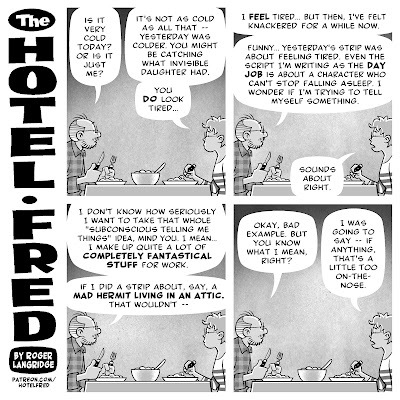 The HOTEL•FRED

BY ROGER LANGRIDGE

PATREON.COM/HOTELFRED

IS IT VERY COLD TODAY? OR IS IT JUST ME?

IT'S NOT AS COLD AS ALL THAT -- YESTERDAY WAS COLDER. YOU MIGHT BE CATCHING WHAT INVISIBLE DAUGHTER HAD.

YOU DO LOOK TIRED...

I FEEL TIRED... BUT THEN, I'VE FELT KNACKERED FOR A WHILE NOW.

FUNNY... YESTERDAY'S STRIP WAS ABOUT FEELING TIRED. EVEN THE SCRIPT I'M WRITING AS THE DAY JOB IS ABOUT A CHARACTER WHO CAN'T STOP FALLING ASLEEP. I WONDER IF I'M TRYING TO TELL MYSELF SOMETHING.

SOUNDS ABOUT RIGHT.

I DON'T KNOW HOW SERIOUSLY I WANT TO TAKE THAT WHOLE "SUBCONSCIOUS TELLING ME THINGS" IDEA, MIND YOU. I MEAN... I MAKE UP QUITE A LOT OF COMPLETELY FANTASTICAL STUFF FOR WORK.

IF I DID A STRIP ABOUT, SAY, A MAD HERMIT LIVING IN AN ATTIC, THAT WOULDN'T --

OKAY, BAD EXAMPLE. BUT YOU KNOW WHAT I MEAN, RIGHT?

I WAS GOING TO SAY -- IF ANYTHING, THAT'S A LITTLE TOO ON-THE-NOSE.